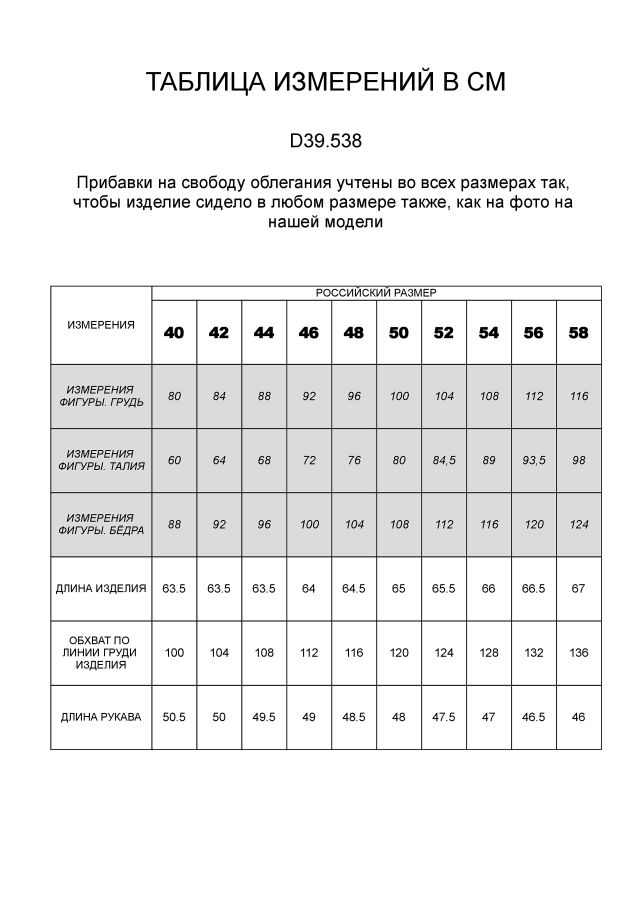 ТАБЛИЦА ИЗМЕРЕНИЙ В СМ

D39.538

Прибавки на свободу облегания учтены во всех размерах так, чтобы изделие сидело в любом размере также, как на фото на нашей модели

| ИЗМЕРЕНИЯ | РОССИЙСКИЙ РАЗМЕР | | | | | | | | | |
|---|---|---|---|---|---|---|---|---|---|---|
| | 40 | 42 | 44 | 46 | 48 | 50 | 52 | 54 | 56 | 58 |
| ИЗМЕРЕНИЯ ФИГУРЫ. ГРУДЬ | 80 | 84 | 88 | 92 | 96 | 100 | 104 | 108 | 112 | 116 |
| ИЗМЕРЕНИЯ ФИГУРЫ. ТАЛИЯ | 60 | 64 | 68 | 72 | 76 | 80 | 84,5 | 89 | 93,5 | 98 |
| ИЗМЕРЕНИЯ ФИГУРЫ. БЕДРА | 88 | 92 | 96 | 100 | 104 | 108 | 112 | 116 | 120 | 124 |
| ДЛИНА ИЗДЕЛИЯ | 63.5 | 63.5 | 63.5 | 64 | 64.5 | 65 | 65.5 | 66 | 66.5 | 67 |
| ОБХВАТ ПО ЛИНИИ ГРУДИ ИЗДЕЛИЯ | 100 | 104 | 108 | 112 | 116 | 120 | 124 | 128 | 132 | 136 |
| ДЛИНА РУКАВА | 50.5 | 50 | 49.5 | 49 | 48.5 | 48 | 47.5 | 47 | 46.5 | 46 |